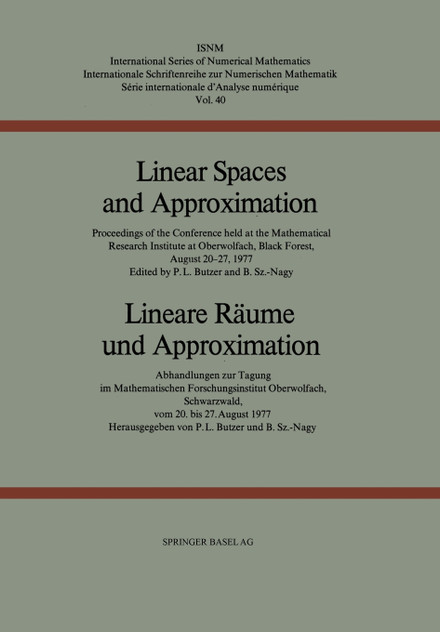 ISNM
International Series of Numerical Mathematics
Internationale Schriftenreihe zur Numerischen Mathematik
Série internationale d'Analyse numérique
Vol. 40

Linear Spaces and Approximation

Proceedings of the Conference held at the Mathematical Research Institute at Oberwolfach, Black Forest, August 20–27, 1977
Edited by P. L. Butzer and B. Sz.-Nagy

Lineare Räume und Approximation

Abhandlungen zur Tagung im Mathematischen Forschungsinstitut Oberwolfach, Schwarzwald, vom 20. bis 27. August 1977
Herausgegeben von P. L. Butzer und B. Sz.-Nagy

SPRINGER BASEL AG